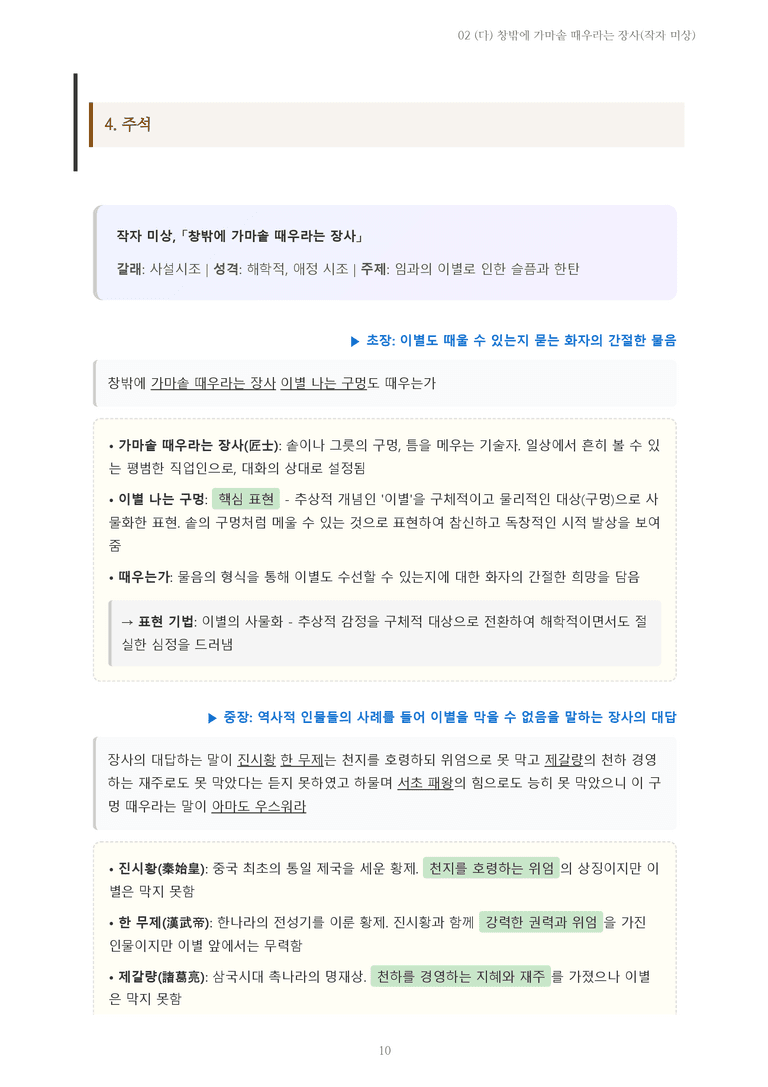 02 (다) 창밖에 가마솥 때우라는 장사(작자 미상)

4. 주석

작자 미상,「창밖에 가마솥 때우라는 장사」

갈래: 사설시조 | 성격: 해학적, 애정 시조 | 주제: 임과의 이별로 인한 슬픔과 한탄

▶ 초장: 이별도 때울 수 있는지 묻는 화자의 간절한 물음

창밖에 가마솥 때우라는 장사 이별 나는 구멍도 때우는가

• 가마솥 때우라는 장사(匠士): 솥이나 그릇의 구멍, 틈을 메우는 기술자. 일상에서 흔히 볼 수 있는 평범한 직업인으로, 대화의 상대로 설정됨

• 이별 나는 구멍: 핵심 표현 - 추상적 개념인 '이별'을 구체적이고 물리적인 대상(구멍)으로 사물화한 표현. 솥의 구멍처럼 메울 수 있는 것으로 표현하여 참신하고 독창적인 시적 발상을 보여줌

• 때우는가: 물음의 형식을 통해 이별도 수선할 수 있는지에 대한 화자의 간절한 희망을 담음

→ 표현 기법: 이별의 사물화 - 추상적 감정을 구체적 대상으로 전환하여 해학적이면서도 절실한 심정을 드러냄

▶ 중장: 역사적 인물들의 사례를 들어 이별을 막을 수 없음을 말하는 장사의 대답

장사의 대답하는 말이 진시황 한 무제는 천지를 호령하되 위엄으로 못 막고 제갈량의 천하 경영하는 재주로도 못 막았다는 듣지 못하였고 하물며 서초 패왕의 힘으로도 능히 못 막았으니 이 구멍 때우라는 말이 아마도 우스워라

• 진시황(秦始皇): 중국 최초의 통일 제국을 세운 황제. 천지를 호령하는 위엄 의 상징이지만 이별은 막지 못함

• 한 무제(漢武帝): 한나라의 전성기를 이룬 황제. 진시황과 함께 강력한 권력과 위엄 을 가진 인물이지만 이별 앞에서는 무력함

• 제갈량(諸葛亮): 삼국시대 촉나라의 명재상. 천하를 경영하는 지혜와 재주 를 가졌으나 이별은 막지 못함

10